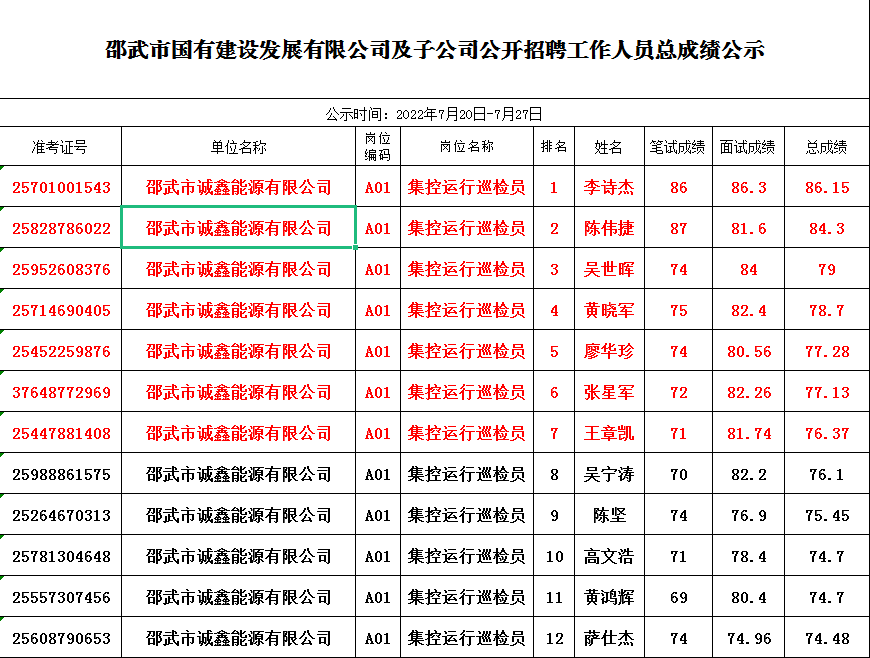 邵武市国有建设发展有限公司及子公司公开招聘工作人员总成绩公示

公示时间：2022年7月20日-7月27日

| 准考证号 | 单位名称 | 岗位编码 | 岗位名称 | 排名 | 姓名 | 笔试成绩 | 面试成绩 | 总成绩 |
|---|---|---|---|---|---|---|---|---|
| 25701001543 | 邵武市诚鑫能源有限公司 | A01 | 集控运行巡检员 | 1 | 李诗杰 | 86 | 86.3 | 86.15 |
| 25828786022 | 邵武市诚鑫能源有限公司 | A01 | 集控运行巡检员 | 2 | 陈伟捷 | 87 | 81.6 | 84.3 |
| 25952608376 | 邵武市诚鑫能源有限公司 | A01 | 集控运行巡检员 | 3 | 吴世晖 | 74 | 84 | 79 |
| 25714690405 | 邵武市诚鑫能源有限公司 | A01 | 集控运行巡检员 | 4 | 黄晓军 | 75 | 82.4 | 78.7 |
| 25452259876 | 邵武市诚鑫能源有限公司 | A01 | 集控运行巡检员 | 5 | 廖华珍 | 74 | 80.56 | 77.28 |
| 37648772969 | 邵武市诚鑫能源有限公司 | A01 | 集控运行巡检员 | 6 | 张星军 | 72 | 82.26 | 77.13 |
| 25447881408 | 邵武市诚鑫能源有限公司 | A01 | 集控运行巡检员 | 7 | 王章凯 | 71 | 81.74 | 76.37 |
| 25988861575 | 邵武市诚鑫能源有限公司 | A01 | 集控运行巡检员 | 8 | 吴宁涛 | 70 | 82.2 | 76.1 |
| 25264670313 | 邵武市诚鑫能源有限公司 | A01 | 集控运行巡检员 | 9 | 陈坚 | 74 | 76.9 | 75.45 |
| 25781304648 | 邵武市诚鑫能源有限公司 | A01 | 集控运行巡检员 | 10 | 高文浩 | 71 | 78.4 | 74.7 |
| 25557307456 | 邵武市诚鑫能源有限公司 | A01 | 集控运行巡检员 | 11 | 黄鸿辉 | 69 | 80.4 | 74.7 |
| 25608790653 | 邵武市诚鑫能源有限公司 | A01 | 集控运行巡检员 | 12 | 萨仕杰 | 74 | 74.96 | 74.48 |